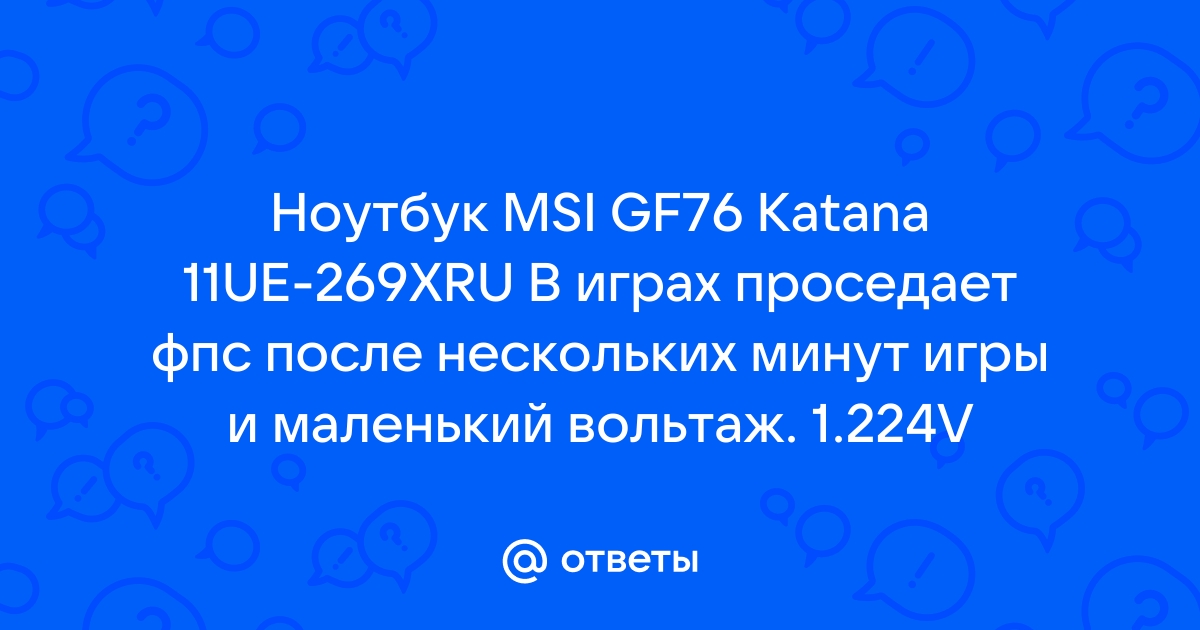 Ноутбук MSI GF76 Katana 11UE-269XRU В играх проседает фпс после нескольких минут игры и маленький вольтаж. 1.224V

@ ответы